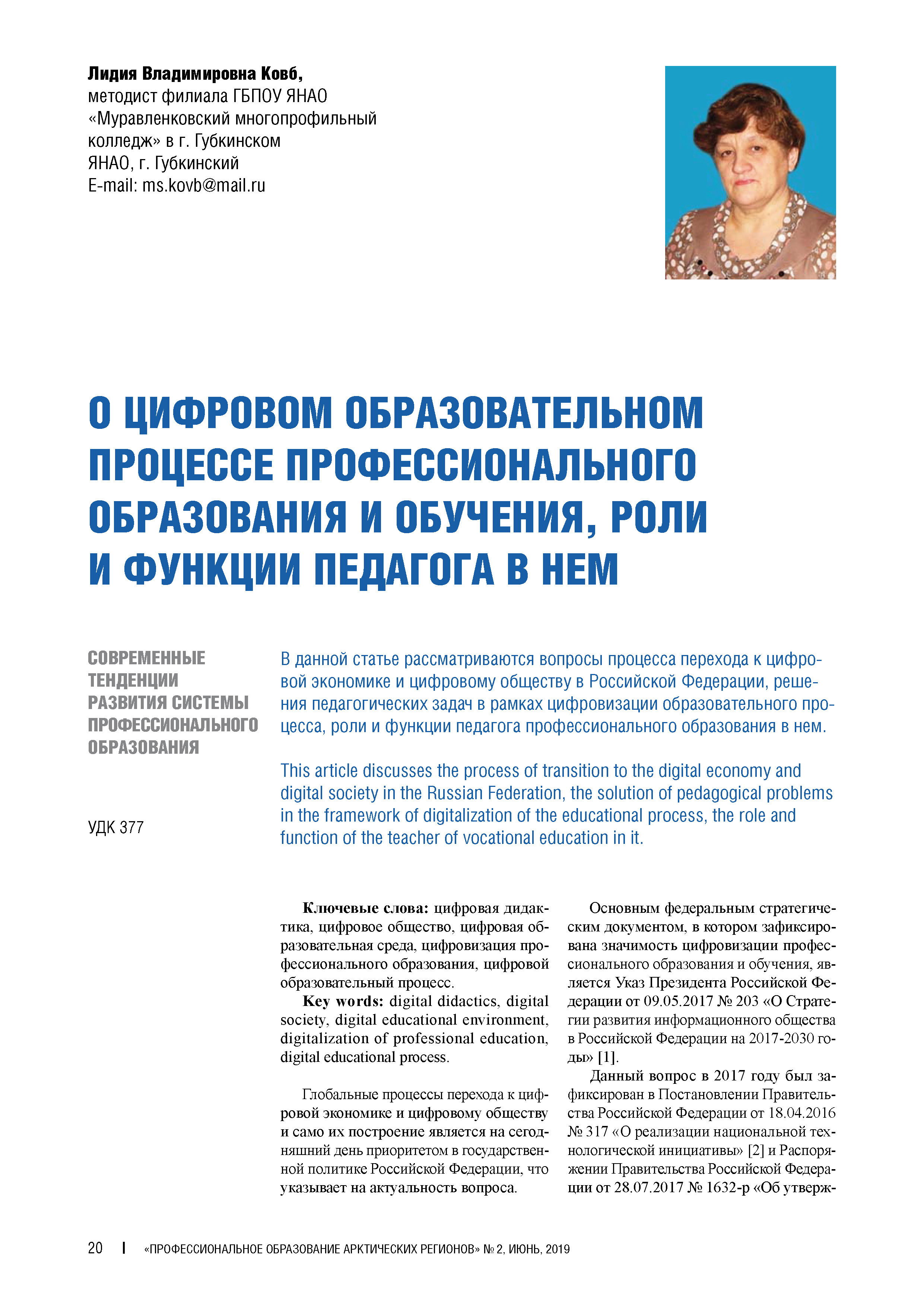 Лидия Владимировна Ковб,
методист филиала ГБПОУ ЯНАО
«Муравленковский многопрофильный
колледж» в г. Губкинском
ЯНАО, г. Губкинский
E-mail: ms.kovb@mail.ru

О ЦИФРОВОМ ОБРАЗОВАТЕЛЬНОМ ПРОЦЕССЕ ПРОФЕССИОНАЛЬНОГО ОБРАЗОВАНИЯ И ОБУЧЕНИЯ, РОЛИ И ФУНКЦИИ ПЕДАГОГА В НЕМ

СОВРЕМЕННЫЕ ТЕНДЕНЦИИ РАЗВИТИЯ СИСТЕМЫ ПРОФЕССИОНАЛЬНОГО ОБРАЗОВАНИЯ

УДК 377

В данной статье рассматриваются вопросы процесса перехода к цифровой экономике и цифровому обществу в Российской Федерации, решения педагогических задач в рамках цифровизации образовательного процесса, роли и функции педагога профессионального образования в нем.

This article discusses the process of transition to the digital economy and digital society in the Russian Federation, the solution of pedagogical problems in the framework of digitalization of the educational process, the role and function of the teacher of vocational education in it.

Ключевые слова: цифровая дидактика, цифровое общество, цифровая образовательная среда, цифровизация профессионального образования, цифровой образовательный процесс.

Key words: digital didactics, digital society, digital educational environment, digitalization of professional education, digital educational process.

Глобальные процессы перехода к цифровой экономике и цифровому обществу и само их построение является на сегодняшний день приоритетом в государственной политике Российской Федерации, что указывает на актуальность вопроса.

Основным федеральным стратегическим документом, в котором зафиксирована значимость цифровизации профессионального образования и обучения, является Указ Президента Российской Федерации от 09.05.2017 № 203 «О Стратегии развития информационного общества в Российской Федерации на 2017-2030 годы» [1].

Данный вопрос в 2017 году был зафиксирован в Постановлении Правительства Российской Федерации от 18.04.2016 № 317 «О реализации национальной технологической инициативы» [2] и Распоряжении Правительства Российской Федерации от 28.07.2017 № 1632-р «Об утверж-

20 | «ПРОФЕССИОНАЛЬНОЕ ОБРАЗОВАНИЕ АРКТИЧЕСКИХ РЕГИОНОВ» № 2, ИЮНЬ, 2019